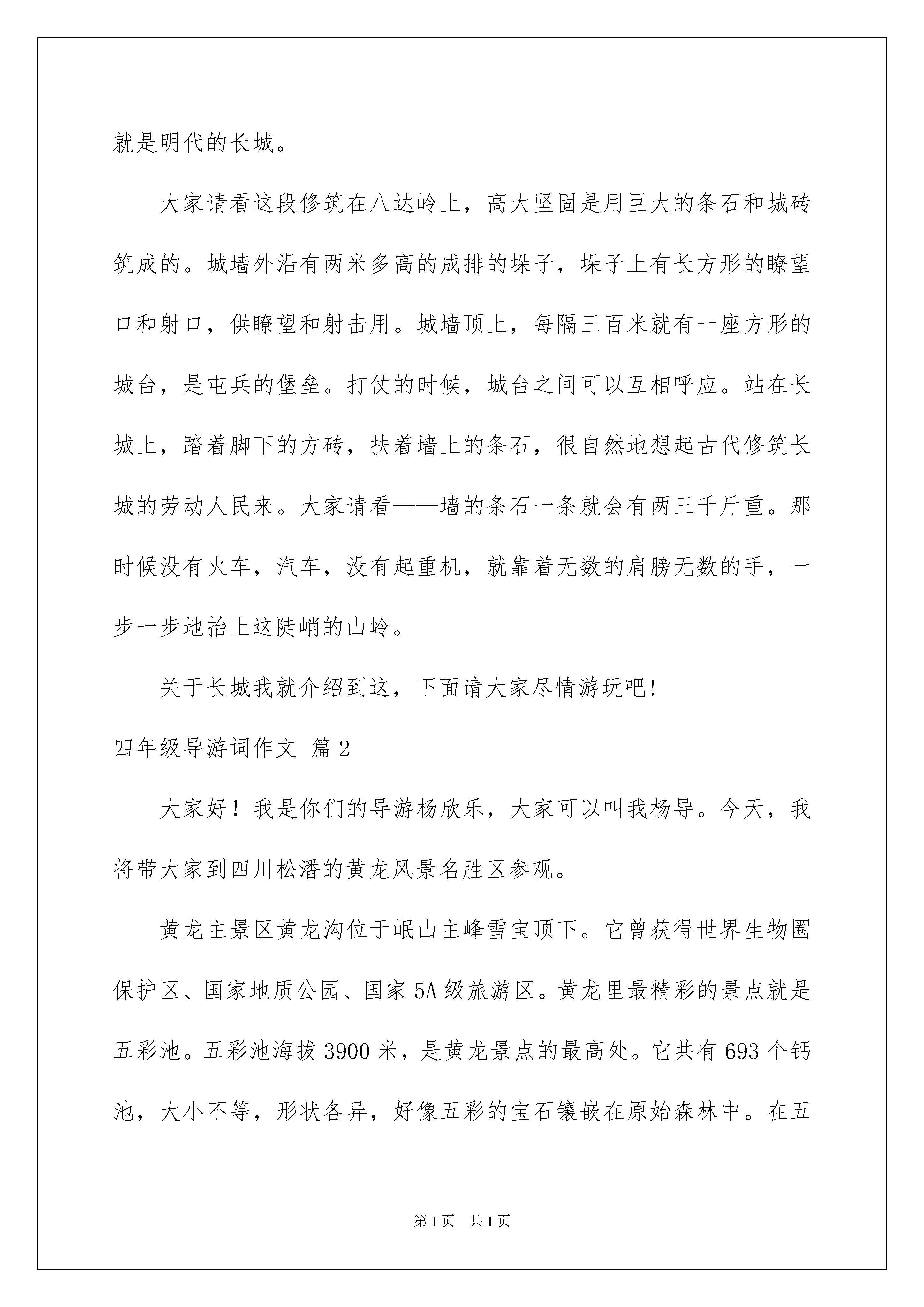 就是明代的长城。

大家请看这段修筑在八达岭上，高大坚固是用巨大的条石和城砖筑成的。城墙外沿有两米多高的成排的垛子，垛子上有长方形的瞭望口和射口，供瞭望和射击用。城墙顶上，每隔三百米就有一座方形的城台，是屯兵的堡垒。打仗的时候，城台之间可以互相呼应。站在长城上，踏着脚下的方砖，扶着墙上的条石，很自然地想起古代修筑长城的劳动人民来。大家请看——墙的条石一条就会有两三千斤重。那时候没有火车，汽车，没有起重机，就靠着无数的肩膀无数的手，一步一步地抬上这陡峭的山岭。

关于长城我就介绍到这，下面请大家尽情游玩吧!

四年级导游词作文 篇2

大家好！我是你们的导游杨欣乐，大家可以叫我杨导。今天，我将带大家到四川松潘的黄龙风景名胜区参观。

黄龙主景区黄龙沟位于岷山主峰雪宝顶下。它曾获得世界生物圈保护区、国家地质公园、国家5A级旅游区。黄龙里最精彩的景点就是五彩池。五彩池海拔3900米，是黄龙景点的最高处。它共有693个钙池，大小不等，形状各异，好像五彩的宝石镶嵌在原始森林中。在五

第1页 共1页